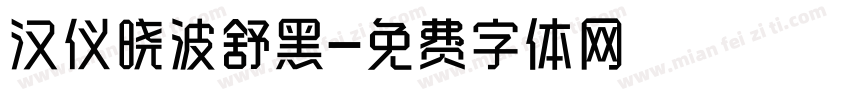 汉仪晓波舒黑-免费字体网

www.mian fei zi ti.com